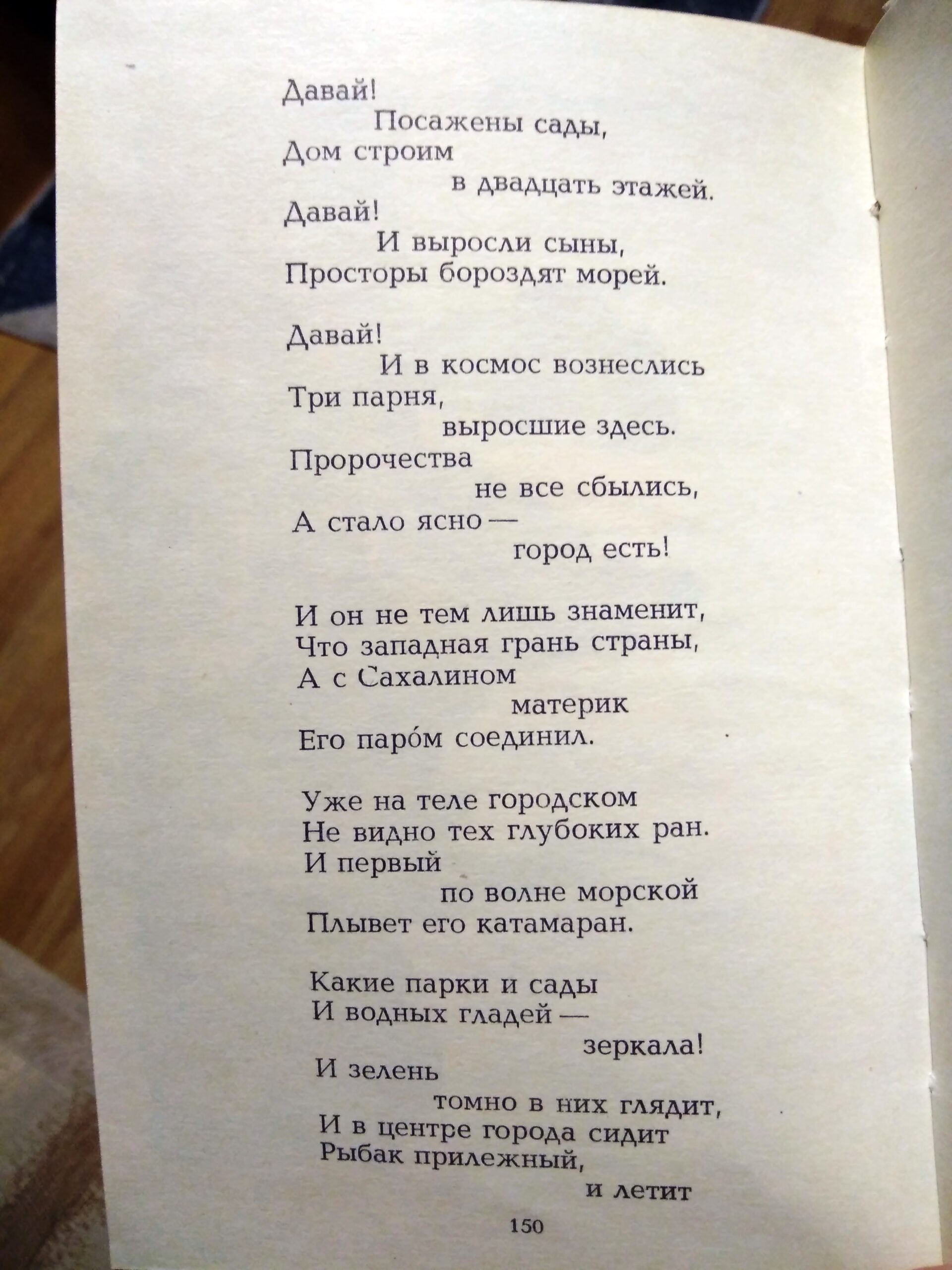 Давай!
Посажены сады,
Дом строим
в двадцать этажей.
Давай!
И выросли сыны,
Просторы бороздят морей.

Давай!
И в космос вознеслись
Три парня,
выросшие здесь.
Пророчества
не все сбылись,
А стало ясно —
город есть!

И он не тем лишь знаменит,
Что западная грань страны,
А с Сахалином
материк
Его паро́м соединил.

Уже на теле городском
Не видно тех глубоких ран.
И первый
по волне морской
Плывет его катамаран.

Какие парки и сады
И водных гладей —
зеркала!
И зелень
томно в них глядит,
И в центре города сидит
Рыбак прилежный,
и летит

150